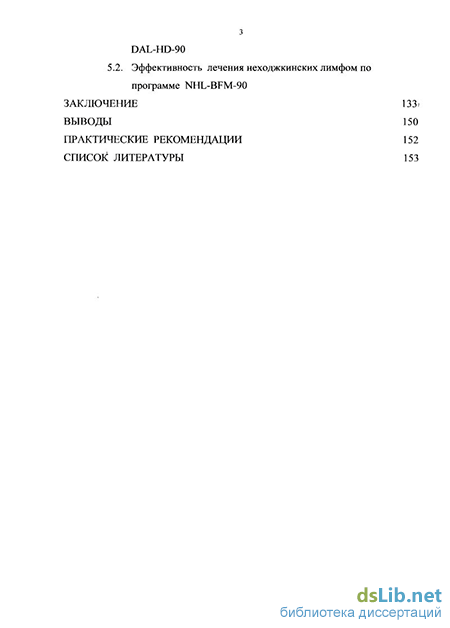 3

DAL-HD-90

5.2. Эффективность лечения неходжкинских лимфом по программе NHL-BFM-90

ЗАКЛЮЧЕНИЕ 133

ВЫВОДЫ 150

ПРАКТИЧЕСКИЕ РЕКОМЕНДАЦИИ 152

СПИСОК ЛИТЕРАТУРЫ 153

dsLib.net
библиотека диссертаций